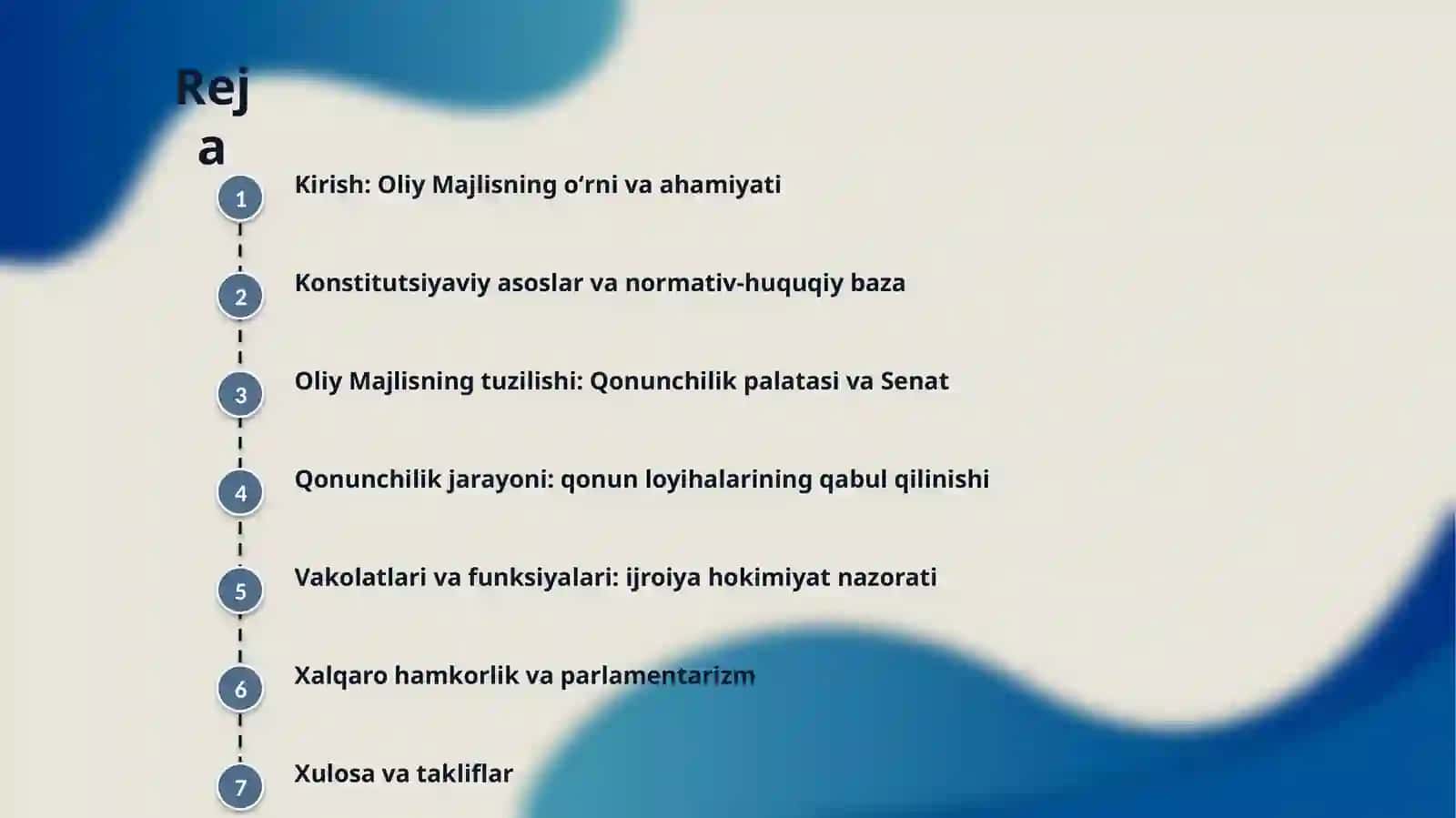 Reja

1 Kirish: Oliy Majlisning o‘rni va ahamiyati

2 Konstitutsiyaviy asoslar va normativ-huquqiy baza

3 Oliy Majlisning tuzilishi: Qonunchilik palatasi va Senat

4 Qonunchilik jarayoni: qonun loyihalarining qabul qilinishi

5 Vakolatlari va funksiyalari: ijroiya hokimiyat nazorati

6 Xalqaro hamkorlik va parlamentarizm

7 Xulosa va takliflar